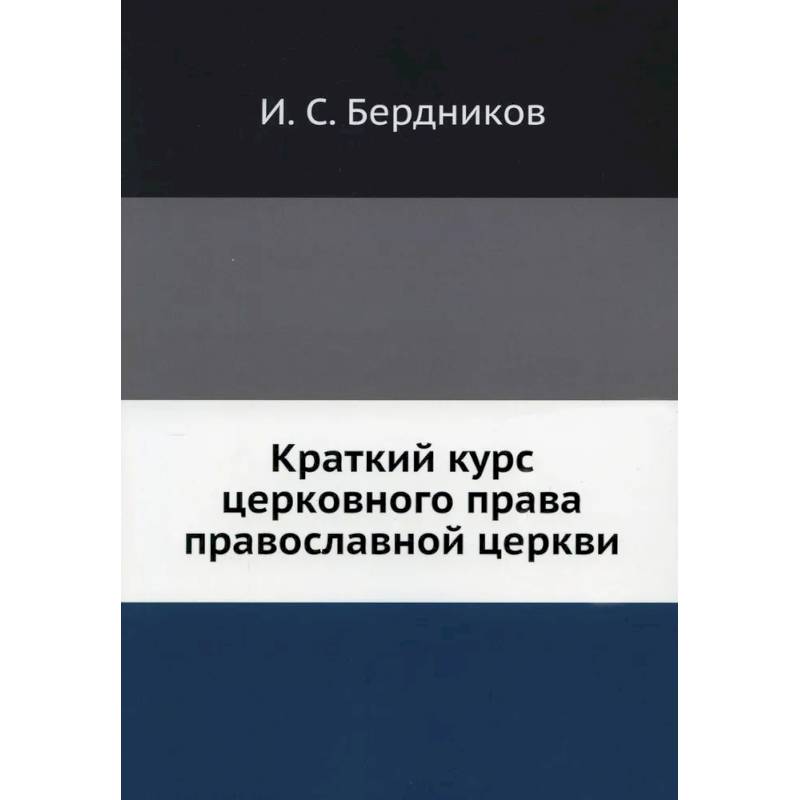 И. С. Бердников

Краткий курс церковного права православной церкви